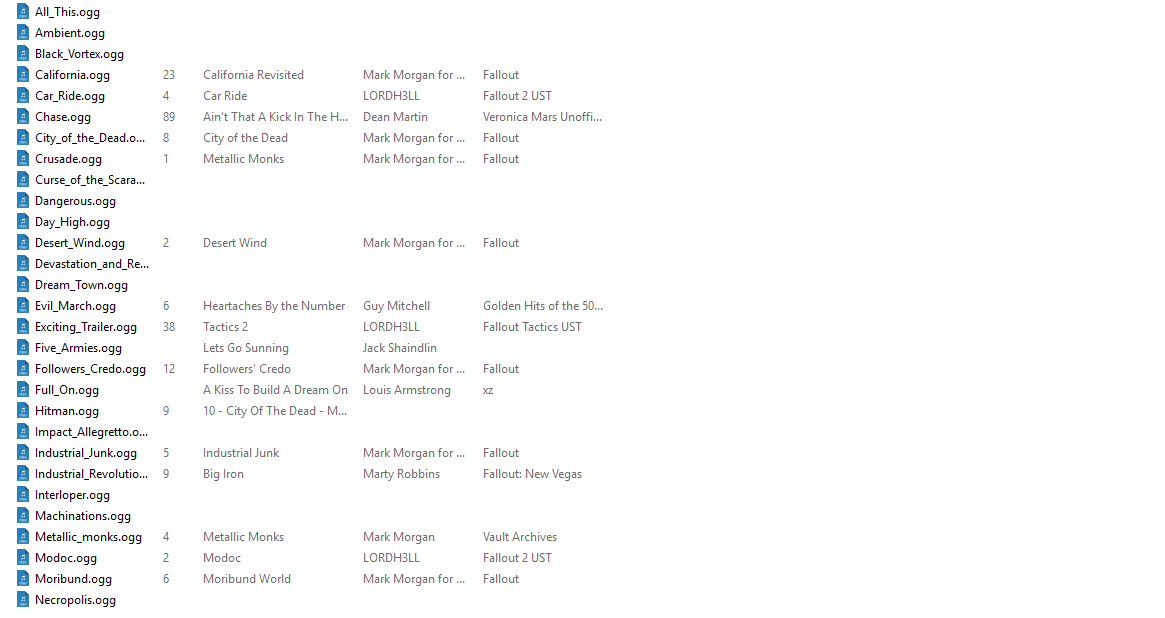 | | | | | |
|---|---|---|---|---|
| All_This.ogg | | | | |
| Ambient.ogg | | | | |
| Black_Vortex.ogg | | | | |
| California.ogg | 23 | California Revisited | Mark Morgan for ... | Fallout |
| Car_Ride.ogg | 4 | Car Ride | LORDH3LL | Fallout 2 UST |
| Chase.ogg | 89 | Ain't That A Kick In The H... | Dean Martin | Veronica Mars Unoffi... |
| City_of_the_Dead.o... | 8 | City of the Dead | Mark Morgan for ... | Fallout |
| Crusade.ogg | 1 | Metallic Monks | Mark Morgan for ... | Fallout |
| Curse_of_the_Scara... | | | | |
| Dangerous.ogg | | | | |
| Day_High.ogg | | | | |
| Desert_Wind.ogg | 2 | Desert Wind | Mark Morgan for ... | Fallout |
| Devastation_and_Re... | | | | |
| Dream_Town.ogg | | | | |
| Evil_March.ogg | 6 | Heartaches By the Number | Guy Mitchell | Golden Hits of the 50... |
| Exciting_Trailer.ogg | 38 | Tactics 2 | LORDH3LL | Fallout Tactics UST |
| Five_Armies.ogg | | Lets Go Sunning | Jack Shaindlin | |
| Followers_Credo.ogg | 12 | Followers' Credo | Mark Morgan for ... | Fallout |
| Full_On.ogg | | A Kiss To Build A Dream On | Louis Armstrong | xz |
| Hitman.ogg | 9 | 10 - City Of The Dead - M... | | |
| Impact_Allegretto.o... | | | | |
| Industrial_Junk.ogg | 5 | Industrial Junk | Mark Morgan for ... | Fallout |
| Industrial_Revolutio... | 9 | Big Iron | Marty Robbins | Fallout: New Vegas |
| Interloper.ogg | | | | |
| Machinations.ogg | | | | |
| Metallic_monks.ogg | 4 | Metallic Monks | Mark Morgan | Vault Archives |
| Modoc.ogg | 2 | Modoc | LORDH3LL | Fallout 2 UST |
| Moribund.ogg | 6 | Moribund World | Mark Morgan for ... | Fallout |
| Necropolis.ogg | | | | |